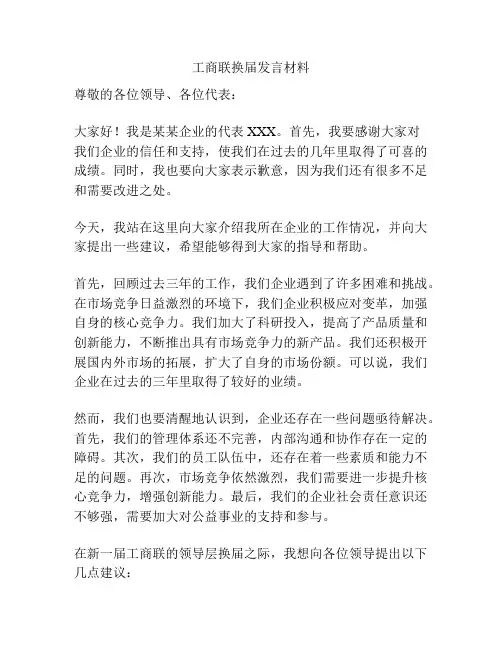 工商联换届发言材料

尊敬的各位领导、各位代表：

大家好！我是某某企业的代表 XXX。首先，我要感谢大家对我们企业的信任和支持，使我们在过去的几年里取得了可喜的成绩。同时，我也要向大家表示歉意，因为我们还有很多不足和需要改进之处。

今天，我站在这里向大家介绍我所在企业的工作情况，并向大家提出一些建议，希望能够得到大家的指导和帮助。

首先，回顾过去三年的工作，我们企业遇到了许多困难和挑战。在市场竞争日益激烈的环境下，我们企业积极应对变革，加强自身的核心竞争力。我们加大了科研投入，提高了产品质量和创新能力，不断推出具有市场竞争力的新产品。我们还积极开展国内外市场的拓展，扩大了自身的市场份额。可以说，我们企业在过去的三年里取得了较好的业绩。

然而，我们也要清醒地认识到，企业还存在一些问题亟待解决。首先，我们的管理体系还不完善，内部沟通和协作存在一定的障碍。其次，我们的员工队伍中，还存在着一些素质和能力不足的问题。再次，市场竞争依然激烈，我们需要进一步提升核心竞争力，增强创新能力。最后，我们的企业社会责任意识还不够强，需要加大对公益事业的支持和参与。

在新一届工商联的领导层换届之际，我想向各位领导提出以下几点建议：